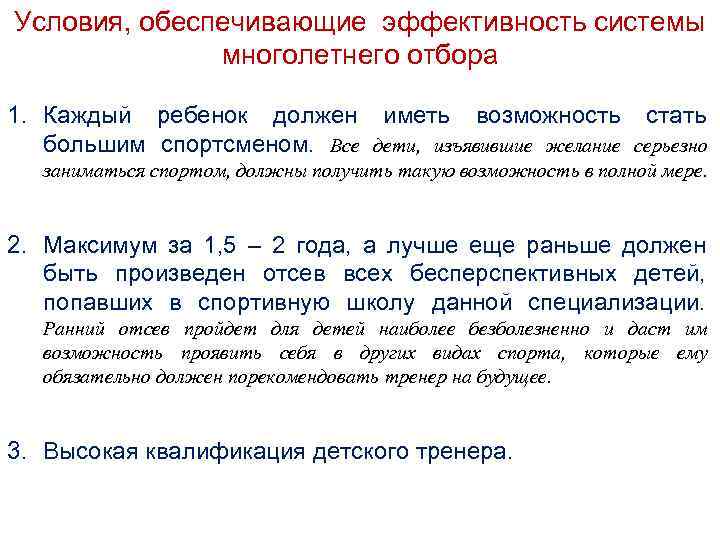 Условия, обеспечивающие эффективность системы многолетнего отбора

1. Каждый ребенок должен иметь возможность стать большим спортсменом. Все дети, изъявившие желание серьезно заниматься спортом, должны получить такую возможность в полной мере.

2. Максимум за 1,5 – 2 года, а лучше еще раньше должен быть произведен отсев всех бесперспективных детей, попавших в спортивную школу данной специализации. Ранний отсев пройдет для детей наиболее безболезненно и даст им возможность проявить себя в других видах спорта, которые ему обязательно должен порекомендовать тренер на будущее.

3. Высокая квалификация детского тренера.